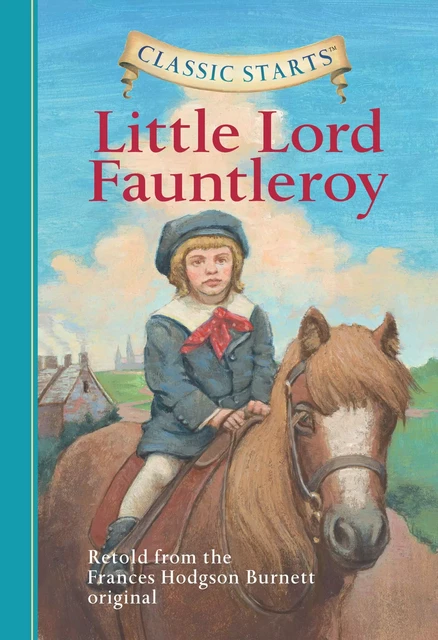 CLASSIC STARTS™

Little Lord Fauntleroy

Retold from the Frances Hodgson Burnett original